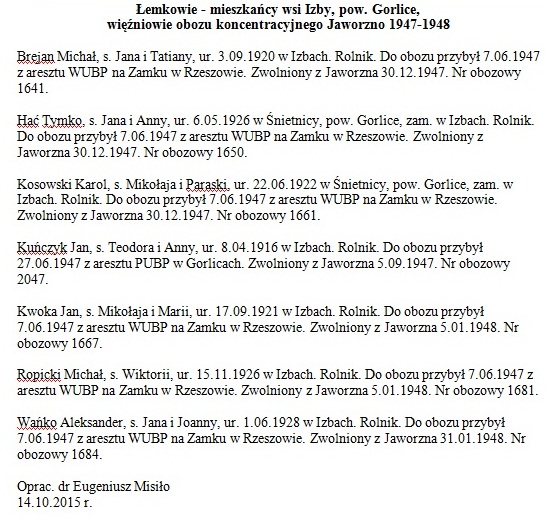 Łemkowie - mieszkańcy wsi Izby, pow. Gorlice, więźniowie obozu koncentracyjnego Jaworzno 1947-1948

Brejan Michał, s. Jana i Tatiany, ur. 3.09.1920 w Izbach. Rolnik. Do obozu przybył 7.06.1947 z aresztu WUBP na Zamku w Rzeszowie. Zwolniony z Jaworzna 30.12.1947. Nr obozowy 1641.

Hać Tymko, s. Jana i Anny, ur. 6.05.1926 w Śnietnicy, pow. Gorlice, zam. w Izbach. Rolnik. Do obozu przybył 7.06.1947 z aresztu WUBP na Zamku w Rzeszowie. Zwolniony z Jaworzna 30.12.1947. Nr obozowy 1650.

Kosowski Karol, s. Mikołaja i Paraski, ur. 22.06.1922 w Śnietnicy, pow. Gorlice, zam. w Izbach. Rolnik. Do obozu przybył 7.06.1947 z aresztu WUBP na Zamku w Rzeszowie. Zwolniony z Jaworzna 30.12.1947. Nr obozowy 1661.

Kuńczyk Jan, s. Teodora i Anny, ur. 8.04.1916 w Izbach. Rolnik. Do obozu przybył 27.06.1947 z aresztu PUBP w Gorlicach. Zwolniony z Jaworzna 5.09.1947. Nr obozowy 2047.

Kwoka Jan, s. Mikołaja i Marii, ur. 17.09.1921 w Izbach. Rolnik. Do obozu przybył 7.06.1947 z aresztu WUBP na Zamku w Rzeszowie. Zwolniony z Jaworzna 5.01.1948. Nr obozowy 1667.

Ropicki Michał, s. Wiktorii, ur. 15.11.1926 w Izbach. Rolnik. Do obozu przybył 7.06.1947 z aresztu WUBP na Zamku w Rzeszowie. Zwolniony z Jaworzna 5.01.1948. Nr obozowy 1681.

Wańko Aleksander, s. Jana i Joanny, ur. 1.06.1928 w Izbach. Rolnik. Do obozu przybył 7.06.1947 z aresztu WUBP na Zamku w Rzeszowie. Zwolniony z Jaworzna 31.01.1948. Nr obozowy 1684.

Oprac. dr Eugeniusz Misiło
14.10.2015 r.